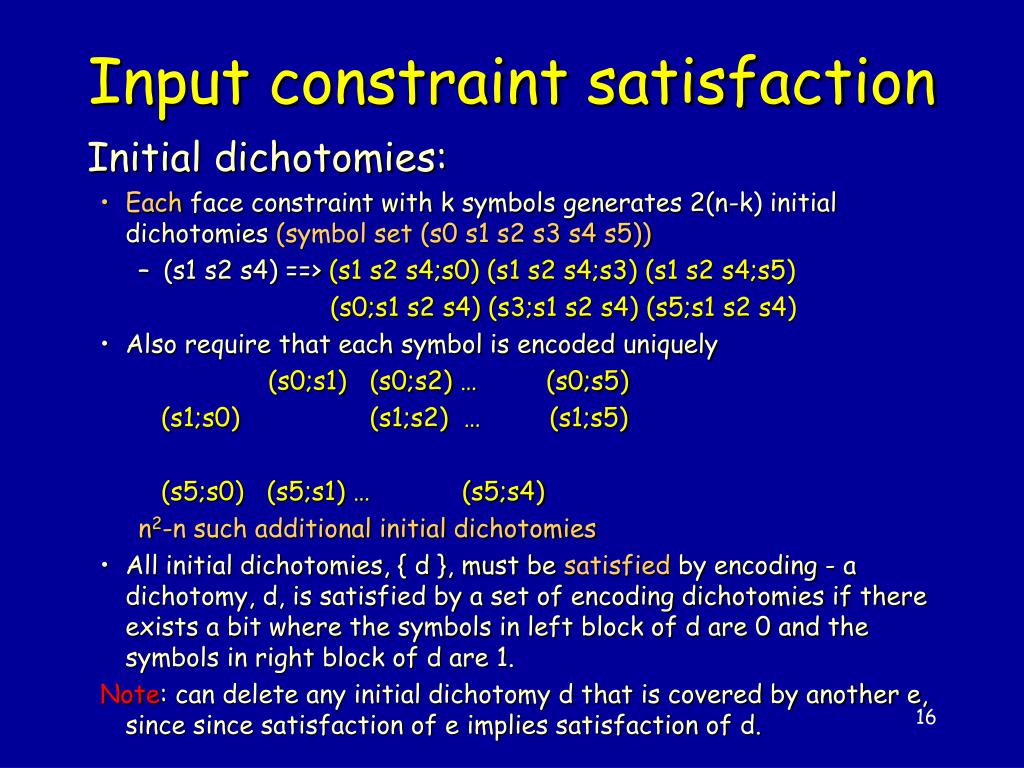 Input constraint satisfaction

Initial dichotomies:

• Each face constraint with k symbols generates 2(n-k) initial dichotomies (symbol set (s0 s1 s2 s3 s4 s5))

– (s1 s2 s4) ==> (s1 s2 s4;s0) (s1 s2 s4;s3) (s1 s2 s4;s5)
(s0;s1 s2 s4) (s3;s1 s2 s4) (s5;s1 s2 s4)

• Also require that each symbol is encoded uniquely

(s0;s1) (s0;s2) … (s0;s5)
(s1;s0) (s1;s2) … (s1;s5)

(s5;s0) (s5;s1) … (s5;s4)

$n^2$-n such additional initial dichotomies

• All initial dichotomies, { d }, must be satisfied by encoding - a dichotomy, d, is satisfied by a set of encoding dichotomies if there exists a bit where the symbols in left block of d are 0 and the symbols in right block of d are 1.

Note: can delete any initial dichotomy d that is covered by another e, since since satisfaction of e implies satisfaction of d.

16